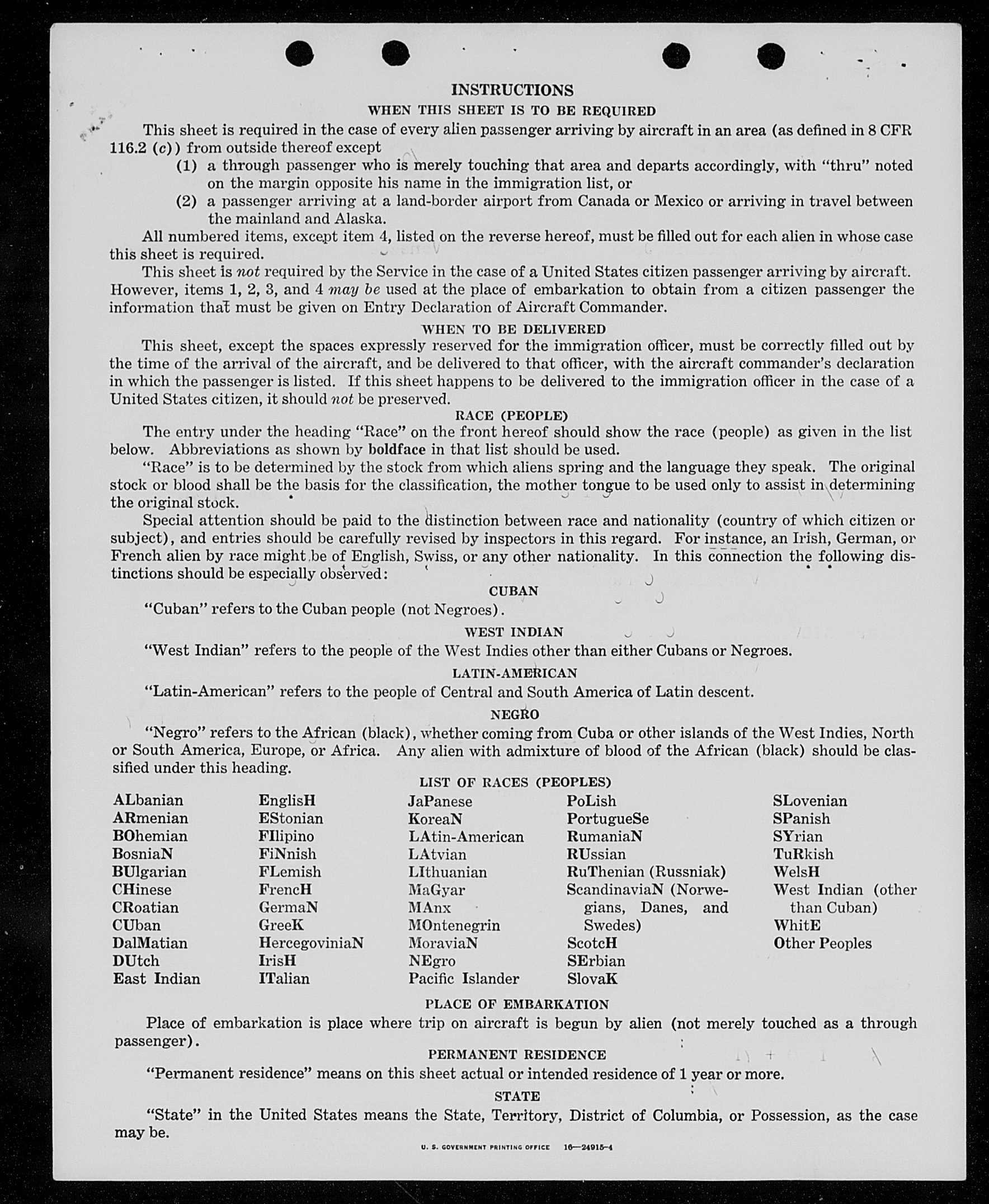 INSTRUCTIONS

WHEN THIS SHEET IS TO BE REQUIRED

This sheet is required in the case of every alien passenger arriving by aircraft in an area (as defined in 8 CFR 116.2 (c)) from outside thereof except

(1) a through passenger who is merely touching that area and departs accordingly, with "thru" noted on the margin opposite his name in the immigration list, or

(2) a passenger arriving at a land-border airport from Canada or Mexico or arriving in travel between the mainland and Alaska.

All numbered items, except item 4, listed on the reverse hereof, must be filled out for each alien in whose case this sheet is required.

This sheet is not required by the Service in the case of a United States citizen passenger arriving by aircraft. However, items 1, 2, 3, and 4 may be used at the place of embarkation to obtain from a citizen passenger the information that must be given on Entry Declaration of Aircraft Commander.

WHEN TO BE DELIVERED

This sheet, except the spaces expressly reserved for the immigration officer, must be correctly filled out by the time of the arrival of the aircraft, and be delivered to that officer, with the aircraft commander's declaration in which the passenger is listed. If this sheet happens to be delivered to the immigration officer in the case of a United States citizen, it should not be preserved.

RACE (PEOPLE)

The entry under the heading "Race" on the front hereof should show the race (people) as given in the list below. Abbreviations as shown by boldface in that list should be used.

"Race" is to be determined by the stock from which aliens spring and the language they speak. The original stock or blood shall be the basis for the classification, the mother tongue to be used only to assist in determining the original stock.

Special attention should be paid to the distinction between race and nationality (country of which citizen or subject), and entries should be carefully revised by inspectors in this regard. For instance, an Irish, German, or French alien by race might be of English, Swiss, or any other nationality. In this connection the following distinctions should be especially observed:

CUBAN

"Cuban" refers to the Cuban people (not Negroes).

WEST INDIAN

"West Indian" refers to the people of the West Indies other than either Cubans or Negroes.

LATIN-AMERICAN

"Latin-American" refers to the people of Central and South America of Latin descent.

NEGRO

"Negro" refers to the African (black), whether coming from Cuba or other islands of the West Indies, North or South America, Europe, or Africa. Any alien with admixture of blood of the African (black) should be classified under this heading.

LIST OF RACES (PEOPLES)

ALbanian
ARmenian
BOhemian
BosniaN
BUlgarian
CHinese
CRoatian
CUban
DalMatian
DUtch
East Indian

EnglisH
EStonian
FIlipino
FiNnish
FLemish
FrencH
GermaN
GreeK
HercegoviniaN
IrisH
ITalian

JaPanese
KoreaN
LAtin-American
LAtvian
LIthuanian
MaGyar
MAnx
MOntenegrin
MoraviaN
NEgro
Pacific Islander

PoLish
PortugueSe
RumaniaN
RUssian
RuThenian (Russniak)
ScandinaviaN (Norwegians, Danes, and Swedes)
ScotcH
SErbian
SlovaK

SLovenian
SPanish
SYrian
TuRkish
WelsH
West Indian (other than Cuban)
WhitE
Other Peoples

PLACE OF EMBARKATION

Place of embarkation is place where trip on aircraft is begun by alien (not merely touched as a through passenger).

PERMANENT RESIDENCE

"Permanent residence" means on this sheet actual or intended residence of 1 year or more.

STATE

"State" in the United States means the State, Territory, District of Columbia, or Possession, as the case may be.

U. S. GOVERNMENT PRINTING OFFICE 16—24915-4